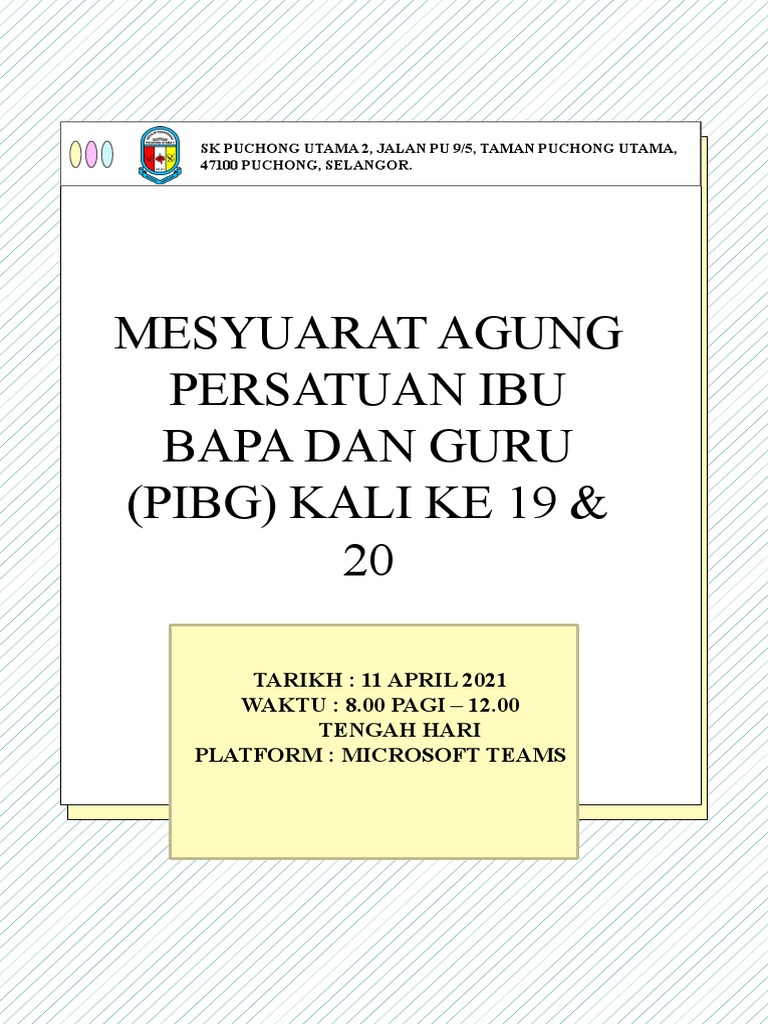 SK PUCHONG UTAMA 2, JALAN PU 9/5, TAMAN PUCHONG UTAMA, 47100 PUCHONG, SELANGOR.

MESYUARAT AGUNG PERSATUAN IBU BAPA DAN GURU (PIBG) KALI KE 19 & 20

TARIKH : 11 APRIL 2021
WAKTU : 8.00 PAGI – 12.00 TENGAH HARI
PLATFORM : MICROSOFT TEAMS